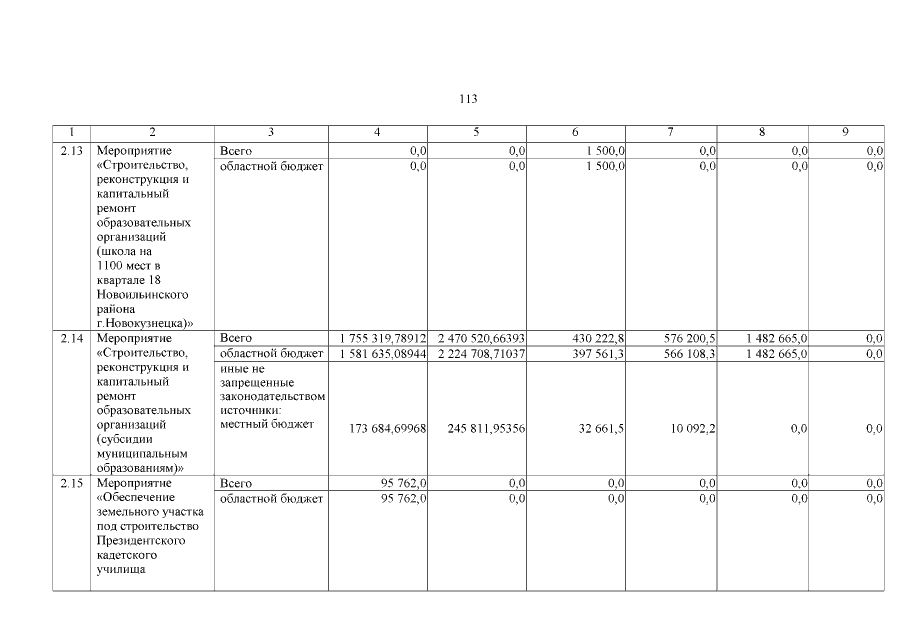 113

| 1 | 2 | 3 | 4 | 5 | 6 | 7 | 8 | 9 |
|---|---|---|---|---|---|---|---|---|
| 2.13 | Мероприятие «Строительство, реконструкция и капитальный ремонт образовательных организаций (школа на 1100 мест в квартале 18 Новоильинского района г.Новокузнецка)» | Всего | 0,0 | 0,0 | 1 500,0 | 0,0 | 0,0 | 0,0 |
| | | областной бюджет | 0,0 | 0,0 | 1 500,0 | 0,0 | 0,0 | 0,0 |
| 2.14 | Мероприятие «Строительство, реконструкция и капитальный ремонт образовательных организаций (субсидии муниципальным образованиям)» | Всего | 1 755 319,78912 | 2 470 520,66393 | 430 222,8 | 576 200,5 | 1 482 665,0 | 0,0 |
| | | областной бюджет | 1 581 635,08944 | 2 224 708,71037 | 397 561,3 | 566 108,3 | 1 482 665,0 | 0,0 |
| | | иные не запрещенные законодательством источники: местный бюджет | 173 684,69968 | 245 811,95356 | 32 661,5 | 10 092,2 | 0,0 | 0,0 |
| 2.15 | Мероприятие «Обеспечение земельного участка под строительство Президентского кадетского училища | Всего | 95 762,0 | 0,0 | 0,0 | 0,0 | 0,0 | 0,0 |
| | | областной бюджет | 95 762,0 | 0,0 | 0,0 | 0,0 | 0,0 | 0,0 |